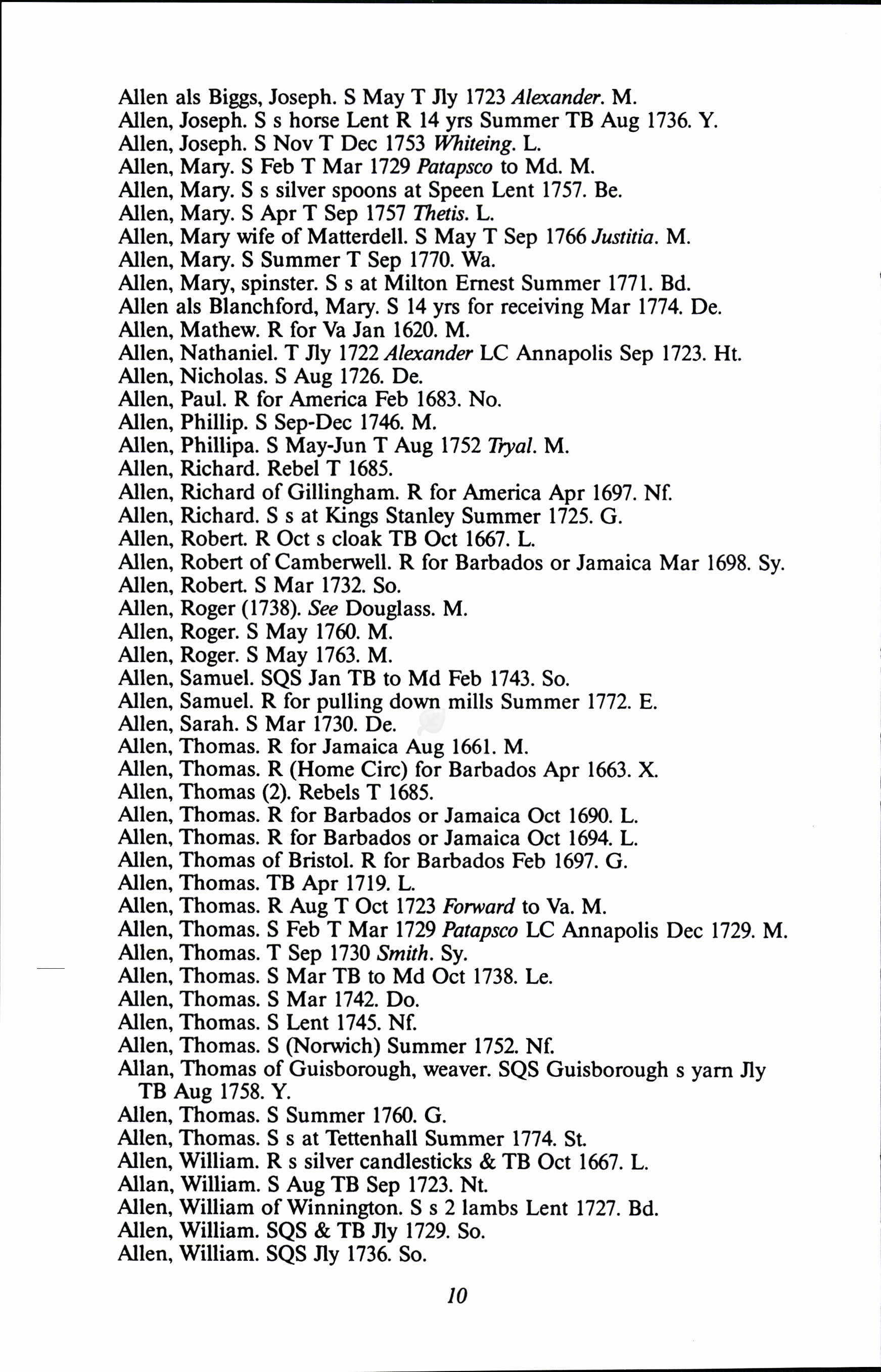 Allen als Biggs, Joseph. S May T Jly 1723 Alexander. M.
Allen, Joseph. S s horse Lent R 14 yrs Summer TB Aug 1736. Y.
Allen, Joseph. S Nov T Dec 1753 Whiteing. L.
Allen, Mary. S Feb T Mar 1729 Patapsco to Md. M.
Allen, Mary. S s silver spoons at Speen Lent 1757. Be.
Allen, Mary. S Apr T Sep 1757 Thetis. L.
Allen, Mary wife of Matterdell. S May T Sep 1766 Justitia. M.
Allen, Mary. S Summer T Sep 1770. Wa.
Allen, Mary, spinster. S s at Milton Ernest Summer 1771. Bd.
Allen als Blanchford, Mary. S 14 yrs for receiving Mar 1774. De.
Allen, Mathew. R for Va Jan 1620. M.
Allen, Nathaniel. T Jly 1722 Alexander LC Annapolis Sep 1723. Ht.
Allen, Nicholas. S Aug 1726. De.
Allen, Paul. R for America Feb 1683. No.
Allen, Phillip. S Sep-Dec 1746. M.
Allen, Phillipa. S May-Jun T Aug 1752 Tryal. M.
Allen, Richard. Rebel T 1685.
Allen, Richard of Gillingham. R for America Apr 1697. Nf.
Allen, Richard. S s at Kings Stanley Summer 1725. G.
Allen, Robert. R Oct s cloak TB Oct 1667. L.
Allen, Robert of Camberwell. R for Barbados or Jamaica Mar 1698. Sy.
Allen, Robert. S Mar 1732. So.
Allen, Roger (1738). See Douglass. M.
Allen, Roger. S May 1760. M.
Allen, Roger. S May 1763. M.
Allen, Samuel. SQS Jan TB to Md Feb 1743. So.
Allen, Samuel. R for pulling down mills Summer 1772. E.
Allen, Sarah. S Mar 1730. De.
Allen, Thomas. R for Jamaica Aug 1661. M.
Allen, Thomas. R (Home Circ) for Barbados Apr 1663. X.
Allen, Thomas (2). Rebels T 1685.
Allen, Thomas. R for Barbados or Jamaica Oct 1690. L.
Allen, Thomas. R for Barbados or Jamaica Oct 1694. L.
Allen, Thomas of Bristol. R for Barbados Feb 1697. G.
Allen, Thomas. TB Apr 1719. L.
Allen, Thomas. R Aug T Oct 1723 Forward to Va. M.
Allen, Thomas. S Feb T Mar 1729 Patapsco LC Annapolis Dec 1729. M.
Allen, Thomas. T Sep 1730 Smith. Sy.
Allen, Thomas. S Mar TB to Md Oct 1738. Le.
Allen, Thomas. S Mar 1742. Do.
Allen, Thomas. S Lent 1745. Nf.
Allen, Thomas. S (Norwich) Summer 1752. Nf.
Allan, Thomas of Guisborough, weaver. SQS Guisborough s yarn Jly TB Aug 1758. Y.
Allen, Thomas. S Summer 1760. G.
Allen, Thomas. S s at Tettenhall Summer 1774. St.
Allen, William. R s silver candlesticks & TB Oct 1667. L.
Allan, William. S Aug TB Sep 1723. Nt.
Allen, William of Winnington. S s 2 lambs Lent 1727. Bd.
Allen, William. SQS & TB Jly 1729. So.
Allen, William. SQS Jly 1736. So.

10